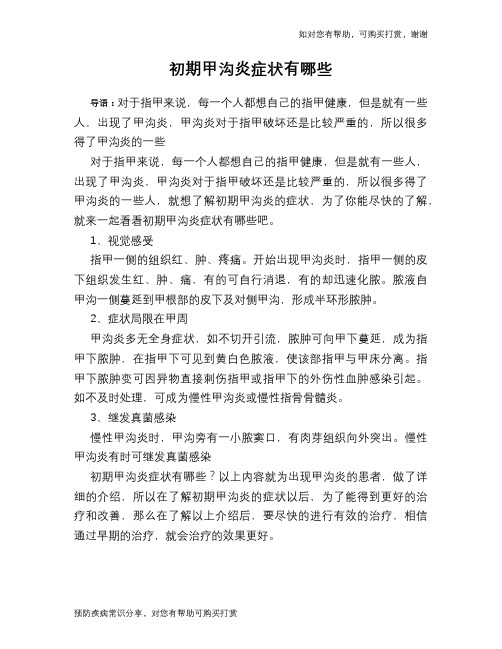 如对您有帮助，可购买打赏，谢谢

初期甲沟炎症状有哪些

导语：对于指甲来说，每一个人都想自己的指甲健康，但是就有一些人，出现了甲沟炎，甲沟炎对于指甲破坏还是比较严重的，所以很多得了甲沟炎的一些

对于指甲来说，每一个人都想自己的指甲健康，但是就有一些人，出现了甲沟炎，甲沟炎对于指甲破坏还是比较严重的，所以很多得了甲沟炎的一些人，就想了解初期甲沟炎的症状，为了你能尽快的了解，就来一起看看初期甲沟炎症状有哪些吧。

1、视觉感受

指甲一侧的组织红、肿、疼痛。开始出现甲沟炎时，指甲一侧的皮下组织发生红、肿、痛，有的可自行消退，有的却迅速化脓。脓液自甲沟一侧蔓延到甲根部的皮下及对侧甲沟，形成半环形脓肿。

2、症状局限在甲周

甲沟炎多无全身症状，如不切开引流，脓肿可向甲下蔓延，成为指甲下脓肿，在指甲下可见到黄白色脓液，使该部指甲与甲床分离。指甲下脓肿变可因异物直接刺伤指甲或指甲下的外伤性血肿感染引起。如不及时处理，可成为慢性甲沟炎或慢性指骨骨髓炎。

3、继发真菌感染

慢性甲沟炎时，甲沟旁有一小脓窦口，有肉芽组织向外突出。慢性甲沟炎有时可继发真菌感染

初期甲沟炎症状有哪些？以上内容就为出现甲沟炎的患者，做了详细的介绍，所以在了解初期甲沟炎的症状以后，为了能得到更好的治疗和改善，那么在了解以上介绍后，要尽快的进行有效的治疗，相信通过早期的治疗，就会治疗的效果更好。

预防疾病常识分享，对您有帮助可购买打赏